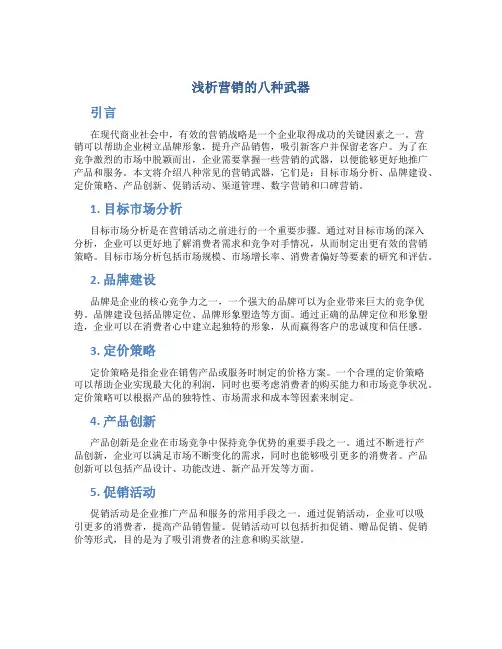 浅析营销的八种武器

引言

在现代商业社会中，有效的营销战略是一个企业取得成功的关键因素之一。营销可以帮助企业树立品牌形象，提升产品销售，吸引新客户并保留老客户。为了在竞争激烈的市场中脱颖而出，企业需要掌握一些营销的武器，以便能够更好地推广产品和服务。本文将介绍八种常见的营销武器，它们是：目标市场分析、品牌建设、定价策略、产品创新、促销活动、渠道管理、数字营销和口碑营销。

1. 目标市场分析

目标市场分析是在营销活动之前进行的一个重要步骤。通过对目标市场的深入分析，企业可以更好地了解消费者需求和竞争对手情况，从而制定出更有效的营销策略。目标市场分析包括市场规模、市场增长率、消费者偏好等要素的研究和评估。

2. 品牌建设

品牌是企业的核心竞争力之一，一个强大的品牌可以为企业带来巨大的竞争优势。品牌建设包括品牌定位、品牌形象塑造等方面。通过正确的品牌定位和形象塑造，企业可以在消费者心中建立起独特的形象，从而赢得客户的忠诚度和信任感。

3. 定价策略

定价策略是指企业在销售产品或服务时制定的价格方案。一个合理的定价策略可以帮助企业实现最大化的利润，同时也要考虑消费者的购买能力和市场竞争状况。定价策略可以根据产品的独特性、市场需求和成本等因素来制定。

4. 产品创新

产品创新是企业在市场竞争中保持竞争优势的重要手段之一。通过不断进行产品创新，企业可以满足市场不断变化的需求，同时也能够吸引更多的消费者。产品创新可以包括产品设计、功能改进、新产品开发等方面。

5. 促销活动

促销活动是企业推广产品和服务的常用手段之一。通过促销活动，企业可以吸引更多的消费者，提高产品销售量。促销活动可以包括折扣促销、赠品促销、促销价等形式，目的是为了吸引消费者的注意和购买欲望。